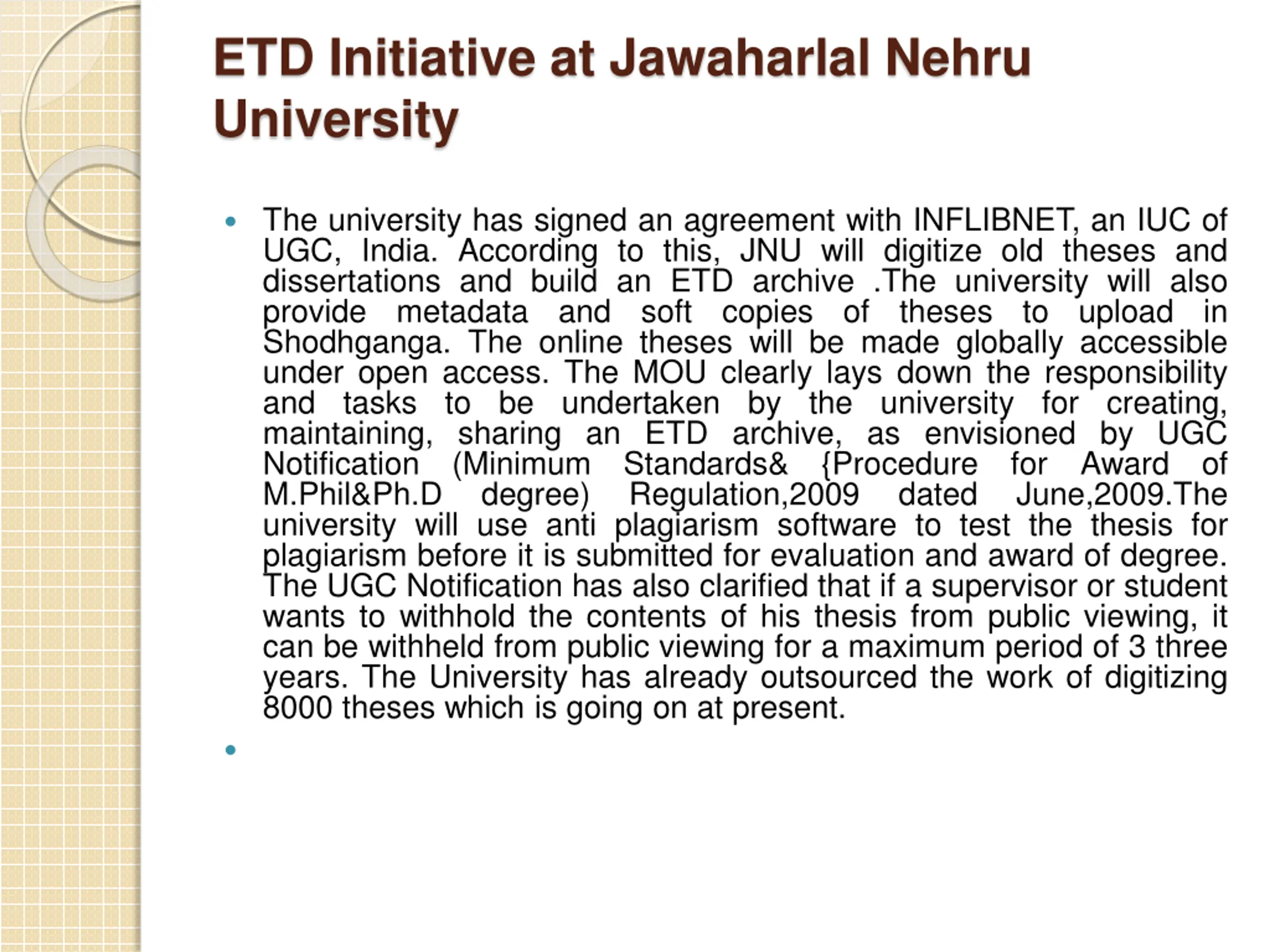 ETD Initiative at Jawaharlal Nehru University

• The university has signed an agreement with INFLIBNET, an IUC of UGC, India. According to this, JNU will digitize old theses and dissertations and build an ETD archive .The university will also provide metadata and soft copies of theses to upload in Shodhganga. The online theses will be made globally accessible under open access. The MOU clearly lays down the responsibility and tasks to be undertaken by the university for creating, maintaining, sharing an ETD archive, as envisioned by UGC Notification (Minimum Standards& {Procedure for Award of M.Phil&Ph.D degree) Regulation,2009 dated June,2009.The university will use anti plagiarism software to test the thesis for plagiarism before it is submitted for evaluation and award of degree. The UGC Notification has also clarified that if a supervisor or student wants to withhold the contents of his thesis from public viewing, it can be withheld from public viewing for a maximum period of 3 three years. The University has already outsourced the work of digitizing 8000 theses which is going on at present.

•